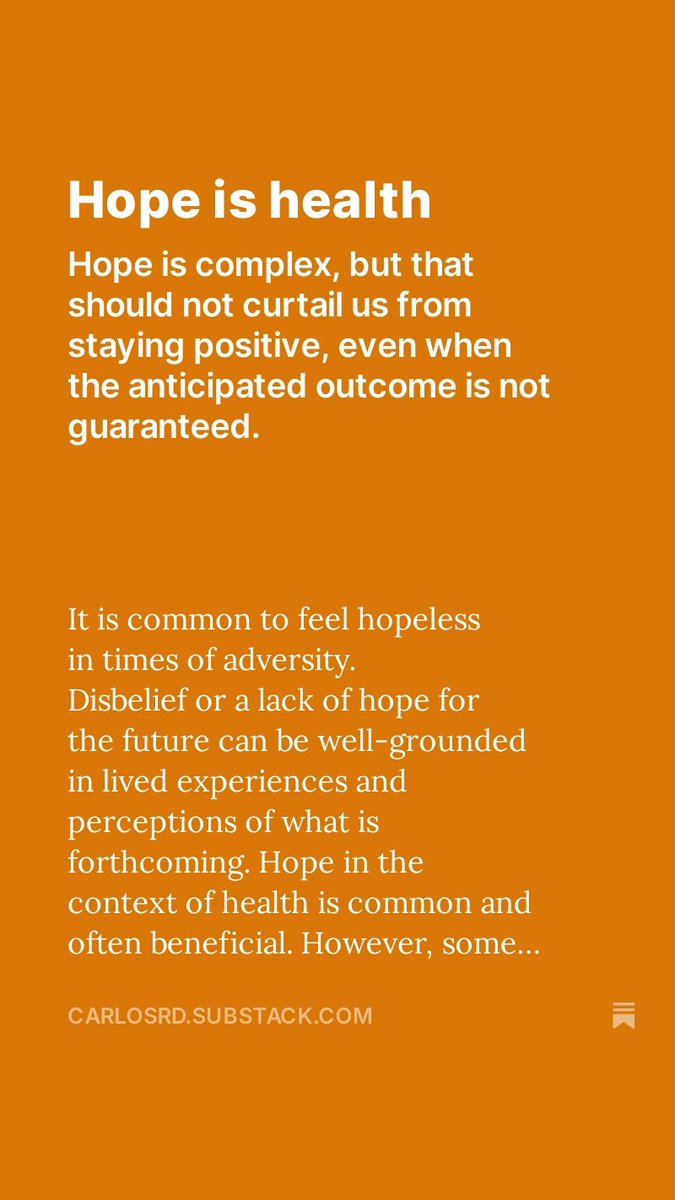 Hope is health

Hope is complex, but that should not curtail us from staying positive, even when the anticipated outcome is not guaranteed.

It is common to feel hopeless in times of adversity. Disbelief or a lack of hope for the future can be well-grounded in lived experiences and perceptions of what is forthcoming. Hope in the context of health is common and often beneficial. However, some...

CARLOSRD.SUBSTACK.COM